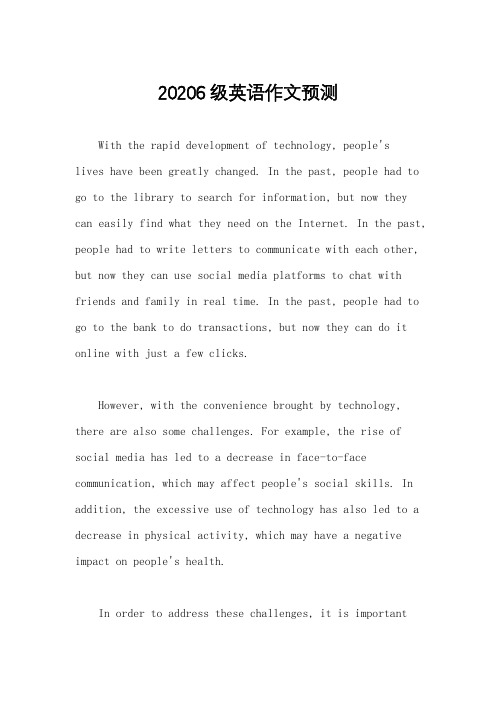 20206级英语作文预测

With the rapid development of technology, people's lives have been greatly changed. In the past, people had to go to the library to search for information, but now they can easily find what they need on the Internet. In the past, people had to write letters to communicate with each other, but now they can use social media platforms to chat with friends and family in real time. In the past, people had to go to the bank to do transactions, but now they can do it online with just a few clicks.

However, with the convenience brought by technology, there are also some challenges. For example, the rise of social media has led to a decrease in face-to-face communication, which may affect people's social skills. In addition, the excessive use of technology has also led to a decrease in physical activity, which may have a negative impact on people's health.

In order to address these challenges, it is important